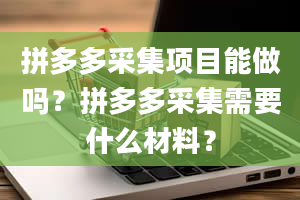 拼多多采集项目能做吗？拼多多采集需要什么材料？